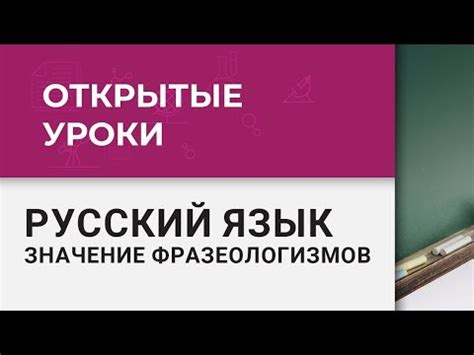 ОТКРЫТЫЕ УРОКИ

РУССКИЙ ЯЗЫК
ЗНАЧЕНИЕ ФРАЗЕОЛОГИЗМОВ